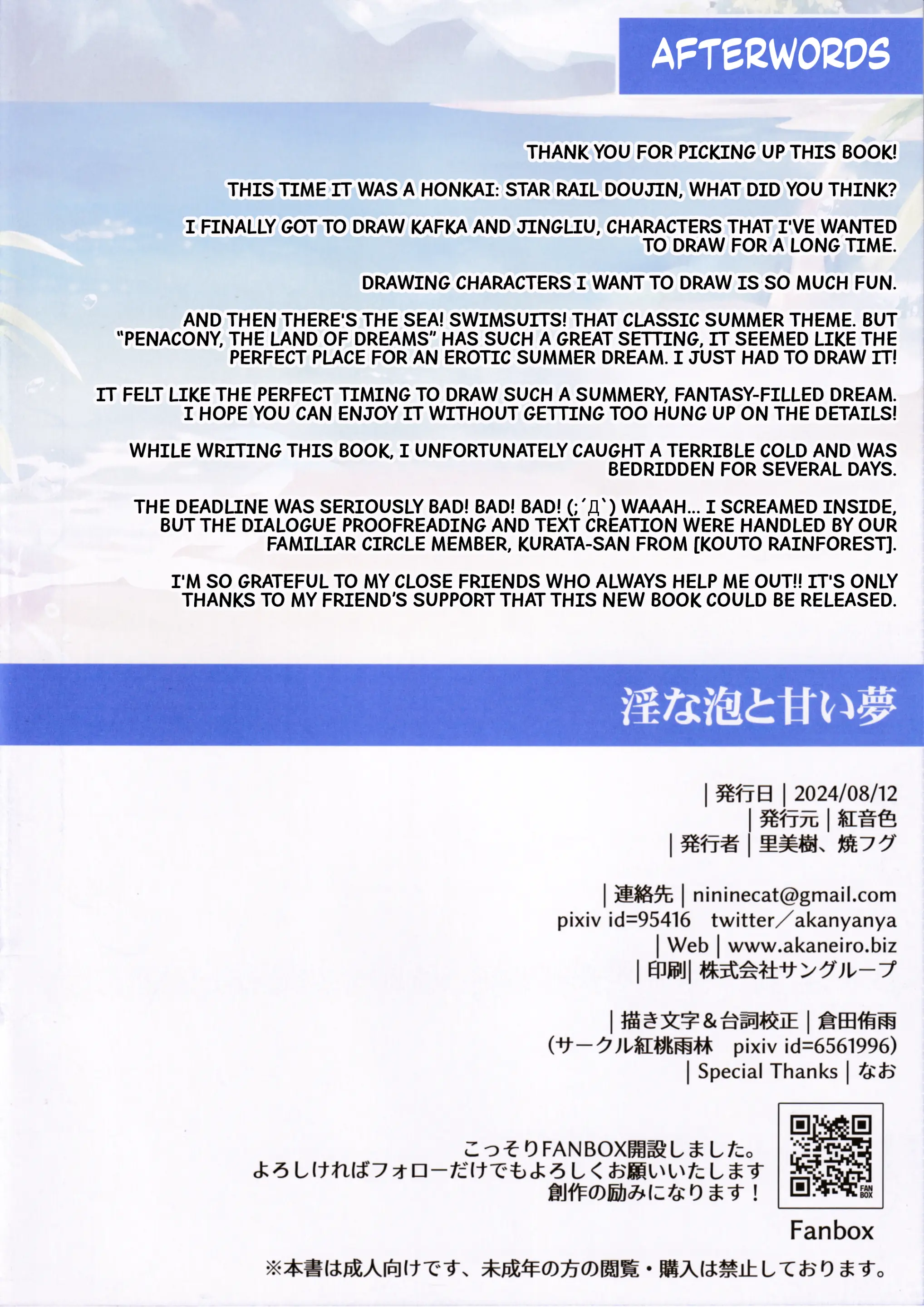 AFTERWORDS

THANK YOU FOR PICKING UP THIS BOOK!

THIS TIME IT WAS A HONKAI: STAR RAIL DOUJIN, WHAT DID YOU THINK?

I FINALLY GOT TO DRAW KAFKA AND JINGLIU, CHARACTERS THAT I'VE WANTED TO DRAW FOR A LONG TIME.

DRAWING CHARACTERS I WANT TO DRAW IS SO MUCH FUN.

AND THEN THERE'S THE SEA! SWIMSUITS! THAT CLASSIC SUMMER THEME. BUT "PENACONY, THE LAND OF DREAMS" HAS SUCH A GREAT SETTING, IT SEEMED LIKE THE PERFECT PLACE FOR AN EROTIC SUMMER DREAM. I JUST HAD TO DRAW IT!

IT FELT LIKE THE PERFECT TIMING TO DRAW SUCH A SUMMERY, FANTASY-FILLED DREAM. I HOPE YOU CAN ENJOY IT WITHOUT GETTING TOO HUNG UP ON THE DETAILS!

WHILE WRITING THIS BOOK, I UNFORTUNATELY CAUGHT A TERRIBLE COLD AND WAS BEDRIDDEN FOR SEVERAL DAYS.

THE DEADLINE WAS SERIOUSLY BAD! BAD! BAD! (;´Д`) WAAAH... I SCREAMED INSIDE, BUT THE DIALOGUE PROOFREADING AND TEXT CREATION WERE HANDLED BY OUR FAMILIAR CIRCLE MEMBER, KURATA-SAN FROM [KOUTO RAINFOREST].

I'M SO GRATEFUL TO MY CLOSE FRIENDS WHO ALWAYS HELP ME OUT!! IT'S ONLY THANKS TO MY FRIEND'S SUPPORT THAT THIS NEW BOOK COULD BE RELEASED.

淫な泡と甘い夢

|発行日|2024/08/12
|発行元|紅音色
|発行者|里美樹、焼フグ

|連絡先|nininecat@gmail.com
pixiv id=95416 twitter/akanyanya
|Web|www.akaneiro.biz
|印刷|株式会社サングループ

|描き文字&台詞校正|倉田侑雨
(サークル紅桃雨林 pixiv id=6561996)
|Special Thanks|なお

こっそりFANBOX開設しました。
よろしければフォローだけでもよろしくお願いいたします
創作の励みになります!

Fanbox

※本書は成人向けです、未成年の方の閲覧・購入は禁止しております。